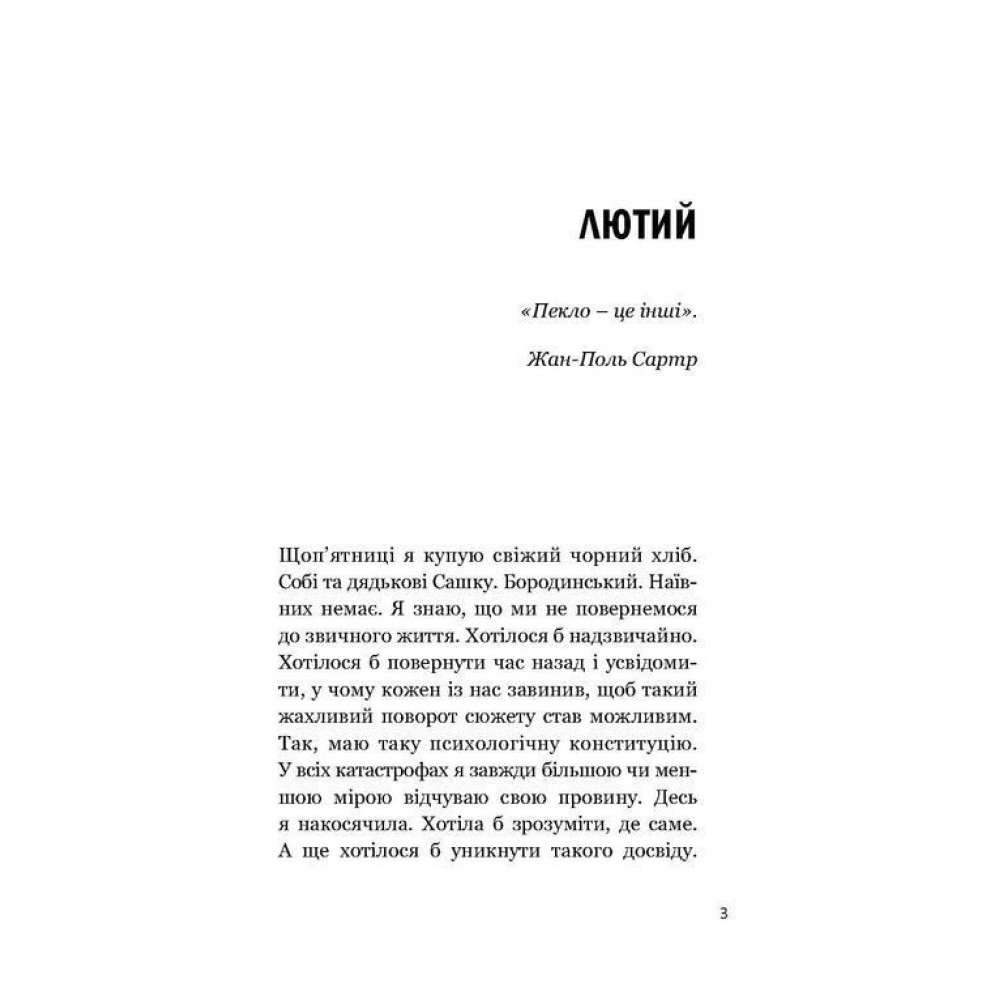 ЛЮТИЙ

«Пекло – це інші».

Жан-Поль Сартр

Щоп'ятниці я купую свіжий чорний хліб. Собі та дядькові Сашку. Бородинський. Наївних немає. Я знаю, що ми не повернемося до звичного життя. Хотілося б надзвичайно. Хотілося б повернути час назад і усвідомити, у чому кожен із нас завинив, щоб такий жахливий поворот сюжету став можливим. Так, маю таку психологічну конституцію. У всіх катастрофах я завжди більшою чи меншою мірою відчуваю свою провину. Десь я накосячила. Хотіла б зрозуміти, де саме. А ще хотілося б уникнути такого досвіду.

3